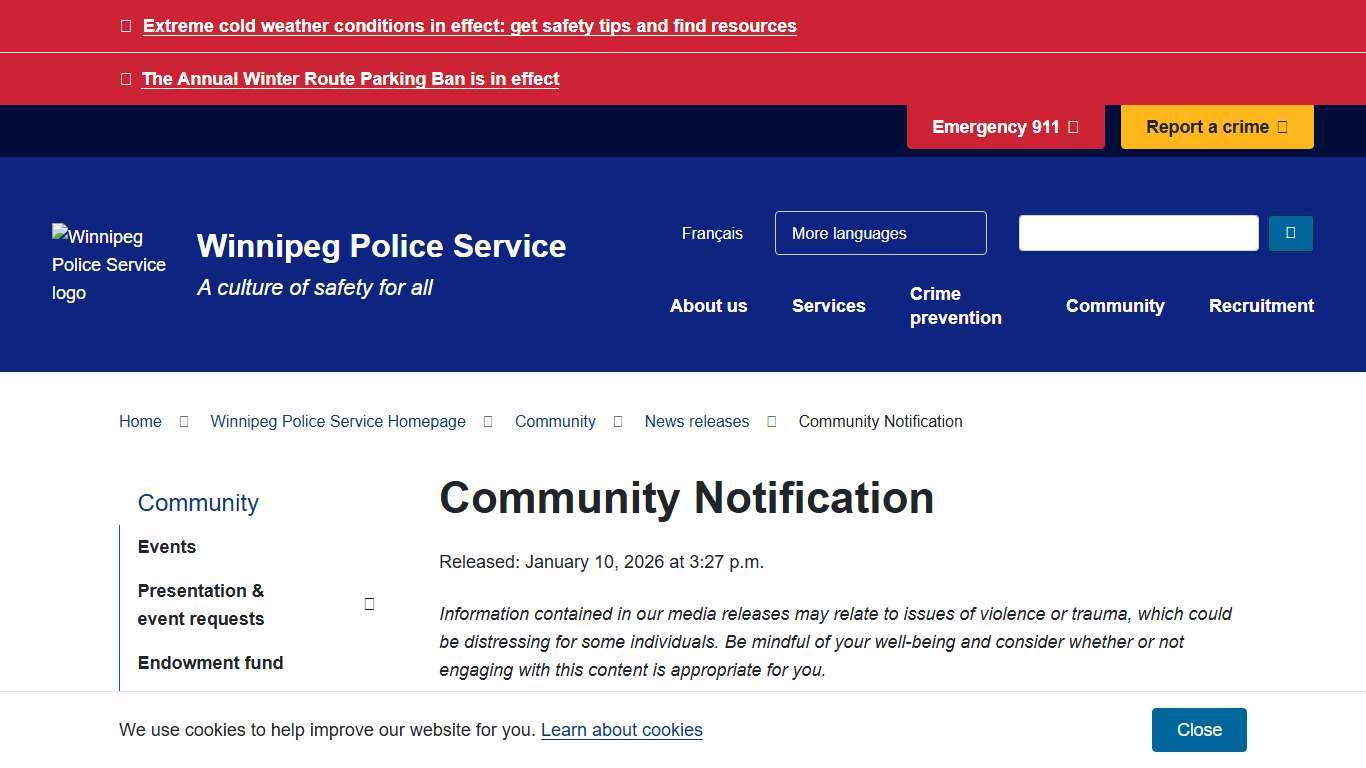 Extreme cold weather conditions in effect: get safety tips and find resources

The Annual Winter Route Parking Ban is in effect

Emergency 911

Report a crime

Winnipeg Police Service logo

Winnipeg Police Service

A culture of safety for all

Français

More languages

About us

Services

Crime prevention

Community

Recruitment

Home

Winnipeg Police Service Homepage

Community

News releases

Community Notification

Community

Events

Presentation & event requests

Endowment fund

Community Notification

Released: January 10, 2026 at 3:27 p.m.

Information contained in our media releases may relate to issues of violence or trauma, which could be distressing for some individuals. Be mindful of your well-being and consider whether or not engaging with this content is appropriate for you.

We use cookies to help improve our website for you. Learn about cookies

Close